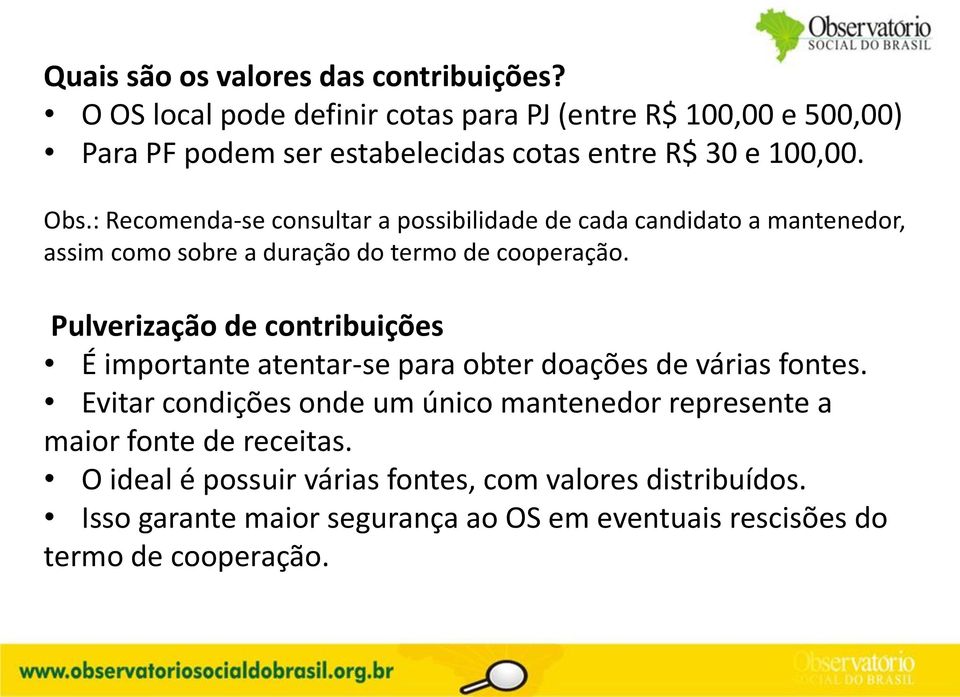 Observatório
SOCIAL DO BRASIL

Quais são os valores das contribuições?
• O OS local pode definir cotas para PJ (entre R$ 100,00 e 500,00)
• Para PF podem ser estabelecidas cotas entre R$ 30 e 100,00.

Obs.: Recomenda-se consultar a possibilidade de cada candidato a mantenedor, assim como sobre a duração do termo de cooperação.

Pulverização de contribuições
• É importante atentar-se para obter doações de várias fontes.
• Evitar condições onde um único mantenedor represente a maior fonte de receitas.
• O ideal é possuir várias fontes, com valores distribuídos.
• Isso garante maior segurança ao OS em eventuais rescisões do termo de cooperação.

www.observatoriosocialdobrasil.org.br

Observatório
SOCIAL DO BRASIL